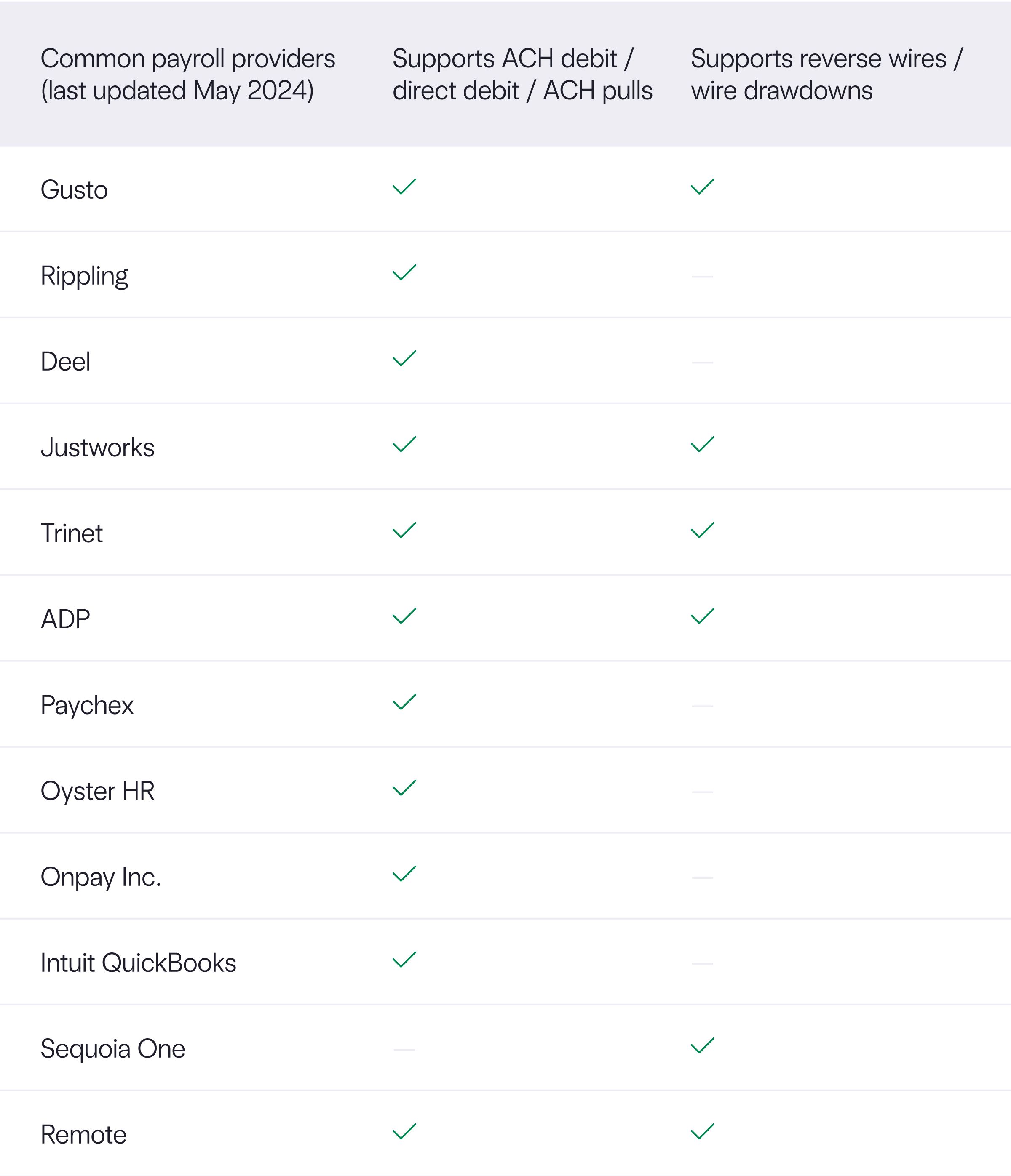 | Common payroll providers (last updated May 2024) | Supports ACH debit / direct debit / ACH pulls | Supports reverse wires / wire drawdowns |
|---|---|---|
| Gusto | ✓ | ✓ |
| Rippling | ✓ | — |
| Deel | ✓ | — |
| Justworks | ✓ | ✓ |
| Trinet | ✓ | ✓ |
| ADP | ✓ | ✓ |
| Paychex | ✓ | — |
| Oyster HR | ✓ | — |
| Onpay Inc. | ✓ | — |
| Intuit QuickBooks | ✓ | — |
| Sequoia One | — | ✓ |
| Remote | ✓ | ✓ |